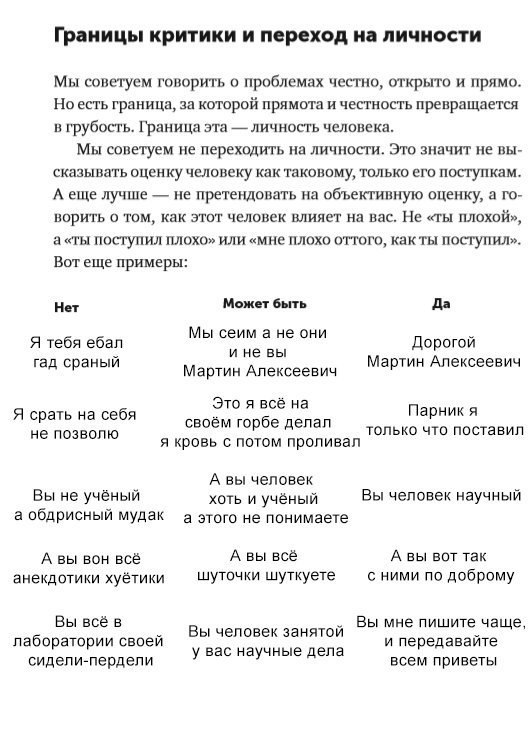 Границы критики и переход на личности

Мы советуем говорить о проблемах честно, открыто и прямо. Но есть граница, за которой прямота и честность превращается в грубость. Граница эта — личность человека.

Мы советуем не переходить на личности. Это значит не высказывать оценку человеку как таковому, только его поступкам. А еще лучше — не претендовать на объективную оценку, а говорить о том, как этот человек влияет на вас. Не «ты плохой», а «ты поступил плохо» или «мне плохо оттого, как ты поступил». Вот еще примеры:

| Нет | Может быть | Да |
|---|---|---|
| Я тебя ебал гад сраный | Мы сеим а не они и не вы Мартин Алексеевич | Дорогой Мартин Алексеевич |
| Я срать на себя не позволю | Это я всё на своём горбе делал я кровь с потом проливал | Парник я только что поставил |
| Вы не учёный а обдрисный мудак | А вы человек хоть и учёный а этого не понимаете | Вы человек научный |
| А вы вон всё анекдотики хуётики | А вы всё шуточки шуткуете | А вы вот так с ними по доброму |
| Вы всё в лаборатории своей сидели-пердели | Вы человек занятой у вас научные дела | Вы мне пишите чаще, и передавайте всем приветы |